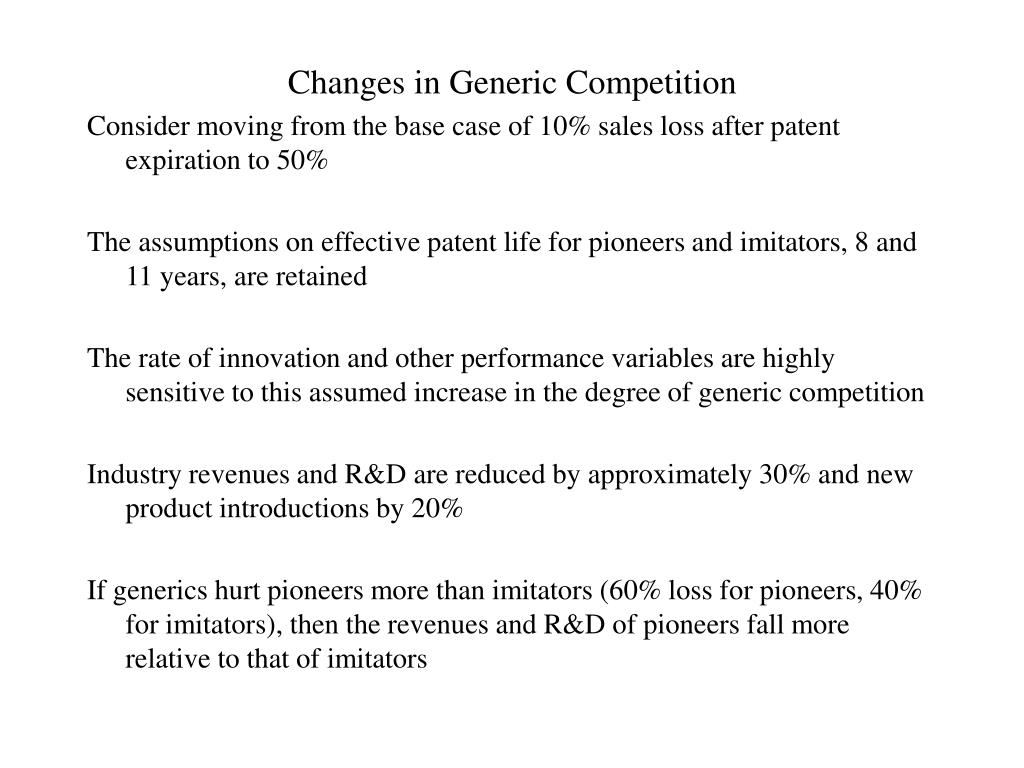 Changes in Generic Competition

Consider moving from the base case of 10% sales loss after patent expiration to 50%

The assumptions on effective patent life for pioneers and imitators, 8 and 11 years, are retained

The rate of innovation and other performance variables are highly sensitive to this assumed increase in the degree of generic competition

Industry revenues and R&D are reduced by approximately 30% and new product introductions by 20%

If generics hurt pioneers more than imitators (60% loss for pioneers, 40% for imitators), then the revenues and R&D of pioneers fall more relative to that of imitators